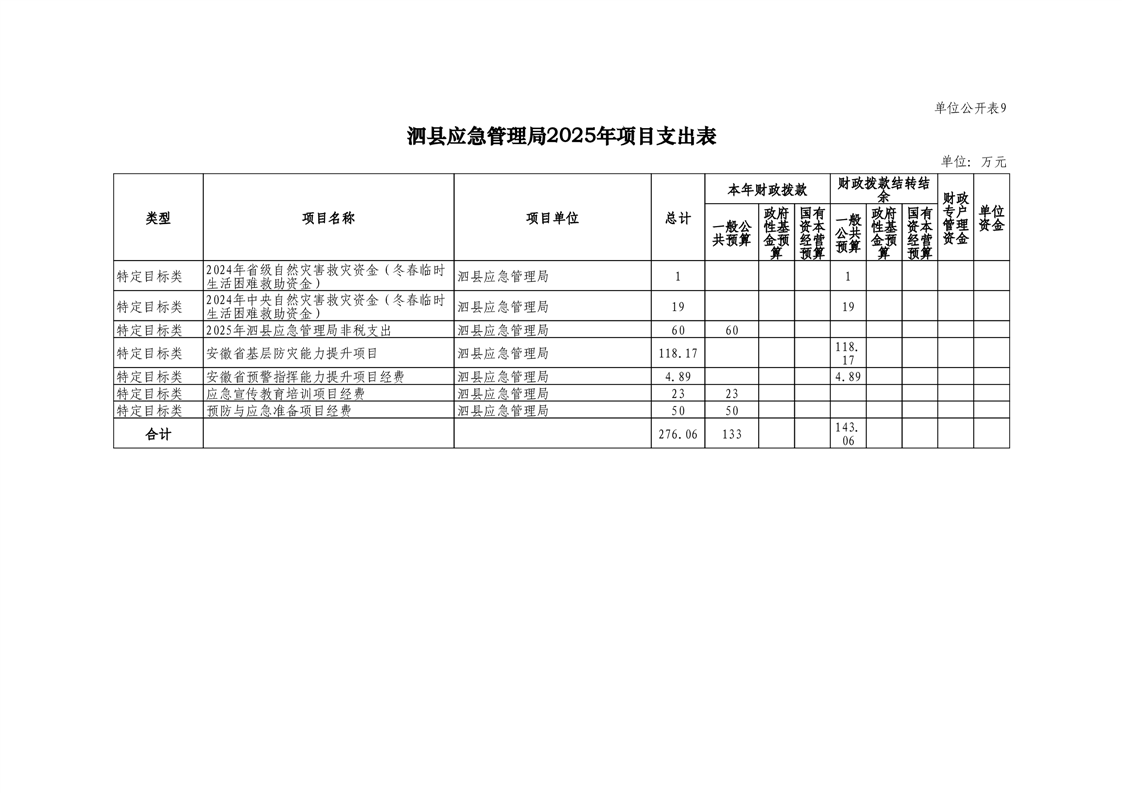 单位公开表9

泗县应急管理局2025年项目支出表

单位：万元

| 类型 | 项目名称 | 项目单位 | 总计 | 本年财政拨款 一般公共预算 | 本年财政拨款 政府性基金预算 | 本年财政拨款 国有资本经营预算 | 财政拨款结转结余 一般公共预算 | 财政拨款结转结余 政府性基金预算 | 财政拨款结转结余 国有资本经营预算 | 财政专户管理资金 | 单位资金 |
|---|---|---|---|---|---|---|---|---|---|---|---|
| 特定目标类 | 2024年省级自然灾害救灾资金（冬春临时生活困难救助资金） | 泗县应急管理局 | 1 | | | | 1 | | | | |
| 特定目标类 | 2024年中央自然灾害救灾资金（冬春临时生活困难救助资金） | 泗县应急管理局 | 19 | | | | 19 | | | | |
| 特定目标类 | 2025年泗县应急管理局非税支出 | 泗县应急管理局 | 60 | 60 | | | | | | | |
| 特定目标类 | 安徽省基层防灾能力提升项目 | 泗县应急管理局 | 118.17 | | | | 118.17 | | | | |
| 特定目标类 | 安徽省预警指挥能力提升项目经费 | 泗县应急管理局 | 4.89 | | | | 4.89 | | | | |
| 特定目标类 | 应急宣传教育培训项目经费 | 泗县应急管理局 | 23 | 23 | | | | | | | |
| 特定目标类 | 预防与应急准备项目经费 | 泗县应急管理局 | 50 | 50 | | | | | | | |
| 合计 | | | 276.06 | 133 | | | 143.06 | | | | |